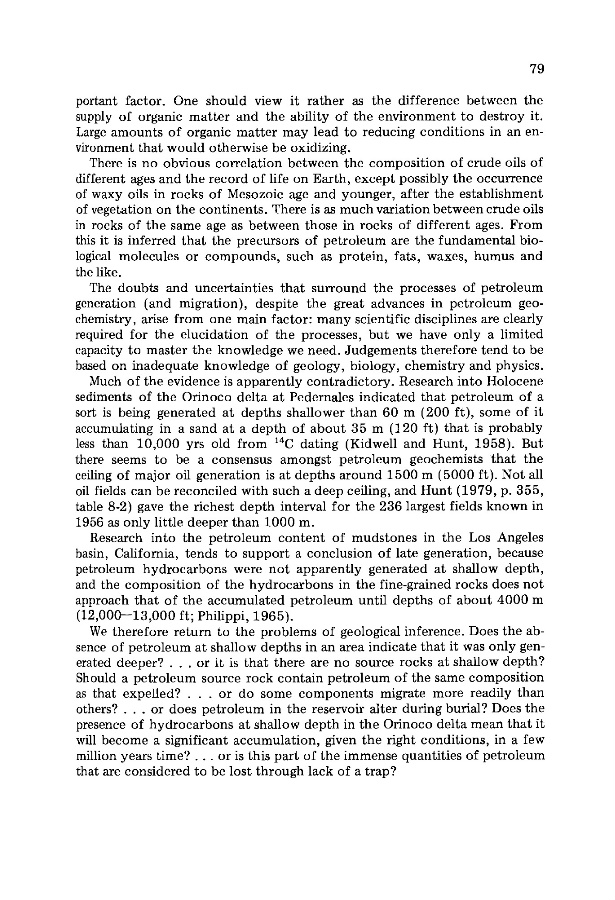 79

portant factor. One should view it rather as the difference between the supply of organic matter and the ability of the environment to destroy it. Large amounts of organic matter may lead to reducing conditions in an environment that would otherwise be oxidizing.

There is no obvious correlation between the composition of crude oils of different ages and the record of life on Earth, except possibly the occurrence of waxy oils in rocks of Mesozoic age and younger, after the establishment of vegetation on the continents. There is as much variation between crude oils in rocks of the same age as between those in rocks of different ages. From this it is inferred that the precursors of petroleum are the fundamental biological molecules or compounds, such as protein, fats, waxes, humus and the like.

The doubts and uncertainties that surround the processes of petroleum generation (and migration), despite the great advances in petroleum geochemistry, arise from one main factor: many scientific disciplines are clearly required for the elucidation of the processes, but we have only a limited capacity to master the knowledge we need. Judgements therefore tend to be based on inadequate knowledge of geology, biology, chemistry and physics.

Much of the evidence is apparently contradictory. Research into Holocene sediments of the Orinoco delta at Pedernales indicated that petroleum of a sort is being generated at depths shallower than 60 m (200 ft), some of it accumulating in a sand at a depth of about 35 m (120 ft) that is probably less than 10,000 yrs old from $^{14}C$ dating (Kidwell and Hunt, 1958). But there seems to be a consensus amongst petroleum geochemists that the ceiling of major oil generation is at depths around 1500 m (5000 ft). Not all oil fields can be reconciled with such a deep ceiling, and Hunt (1979, p. 355, table 8-2) gave the richest depth interval for the 236 largest fields known in 1956 as only little deeper than 1000 m.

Research into the petroleum content of mudstones in the Los Angeles basin, California, tends to support a conclusion of late generation, because petroleum hydrocarbons were not apparently generated at shallow depth, and the composition of the hydrocarbons in the fine-grained rocks does not approach that of the accumulated petroleum until depths of about 4000 m (12,000—13,000 ft; Philippi, 1965).

We therefore return to the problems of geological inference. Does the absence of petroleum at shallow depths in an area indicate that it was only generated deeper? . . . or it is that there are no source rocks at shallow depth? Should a petroleum source rock contain petroleum of the same composition as that expelled? . . . or do some components migrate more readily than others? . . . or does petroleum in the reservoir alter during burial? Does the presence of hydrocarbons at shallow depth in the Orinoco delta mean that it will become a significant accumulation, given the right conditions, in a few million years time? . . . or is this part of the immense quantities of petroleum that are considered to be lost through lack of a trap?